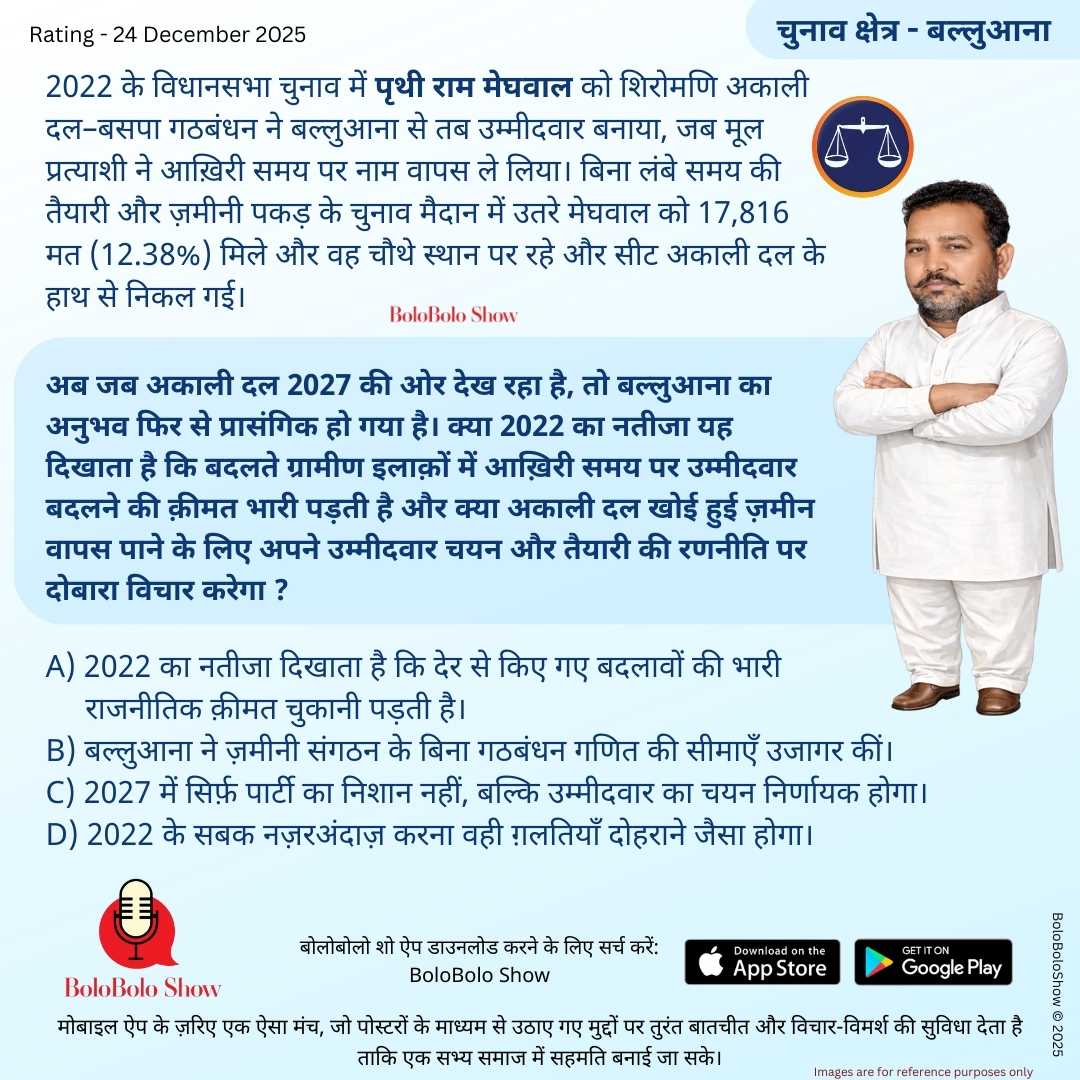 Rating - 24 December 2025

चुनाव क्षेत्र - बल्लुआना

2022 के विधानसभा चुनाव में पृथी राम मेघवाल को शिरोमणि अकाली दल–बसपा गठबंधन ने बल्लुआना से तब उम्मीदवार बनाया, जब मूल प्रत्याशी ने आख़िरी समय पर नाम वापस ले लिया। बिना लंबे समय की तैयारी और ज़मीनी पकड़ के चुनाव मैदान में उतरे मेघवाल को 17,816 मत (12.38%) मिले और वह चौथे स्थान पर रहे और सीट अकाली दल के हाथ से निकल गई।

BoloBolo Show

अब जब अकाली दल 2027 की ओर देख रहा है, तो बल्लुआना का अनुभव फिर से प्रासंगिक हो गया है। क्या 2022 का नतीजा यह दिखाता है कि बदलते ग्रामीण इलाक़ों में आख़िरी समय पर उम्मीदवार बदलने की क़ीमत भारी पड़ती है और क्या अकाली दल खोई हुई ज़मीन वापस पाने के लिए अपने उम्मीदवार चयन और तैयारी की रणनीति पर दोबारा विचार करेगा ?

A) 2022 का नतीजा दिखाता है कि देर से किए गए बदलावों की भारी राजनीतिक क़ीमत चुकानी पड़ती है।
B) बल्लुआना ने ज़मीनी संगठन के बिना गठबंधन गणित की सीमाएँ उजागर कीं।
C) 2027 में सिर्फ़ पार्टी का निशान नहीं, बल्कि उम्मीदवार का चयन निर्णायक होगा।
D) 2022 के सबक नज़रअंदाज़ करना वही ग़लतियाँ दोहराने जैसा होगा।

BoloBolo Show

बोलोबोलो शो ऐप डाउनलोड करने के लिए सर्च करें:
BoloBolo Show

Download on the App Store

GET IT ON Google Play

BoloBoloShow © 2025

मोबाइल ऐप के ज़रिए एक ऐसा मंच, जो पोस्टरों के माध्यम से उठाए गए मुद्दों पर तुरंत बातचीत और विचार-विमर्श की सुविधा देता है ताकि एक सभ्य समाज में सहमति बनाई जा सके।

Images are for reference purposes only